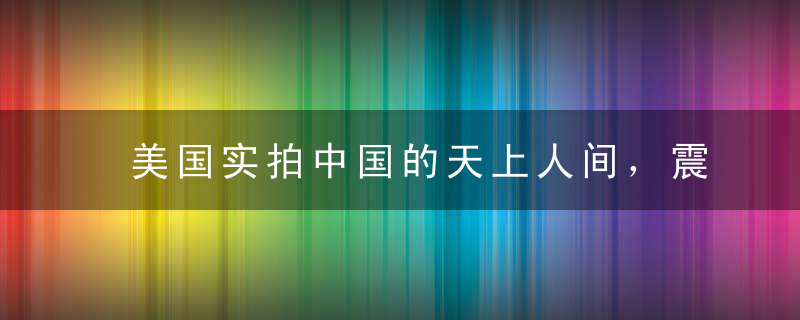 美国实拍中国的天上人间，震